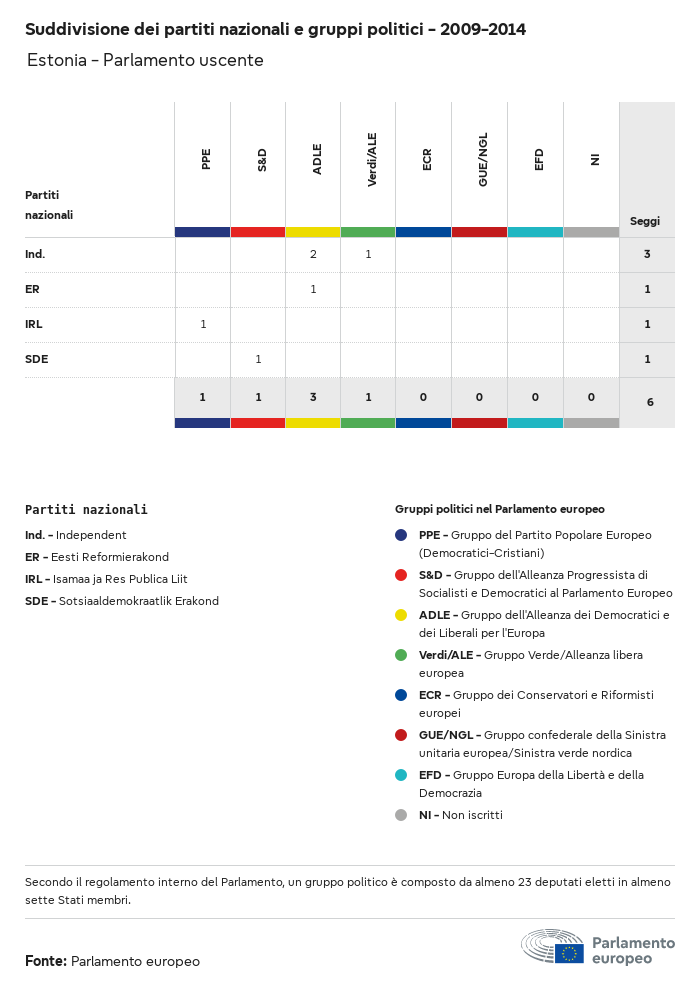 Suddivisione dei partiti nazionali e gruppi politici - 2009-2014

Estonia - Parlamento uscente

| Partiti nazionali | PPE | S&D | ADLE | Verdi/ALE | ECR | GUE/NGL | EFD | NI | Seggi |
|---|---|---|---|---|---|---|---|---|---|
| Ind. | | | 2 | 1 | | | | | 3 |
| ER | | | 1 | | | | | | 1 |
| IRL | 1 | | | | | | | | 1 |
| SDE | | 1 | | | | | | | 1 |
| | 1 | 1 | 3 | 1 | 0 | 0 | 0 | 0 | 6 |

Partiti nazionali

Ind. - Independent

ER - Eesti Reformierakond

IRL - Isamaa ja Res Publica Liit

SDE - Sotsiaaldemokraatlik Erakond

Gruppi politici nel Parlamento europeo

PPE - Gruppo del Partito Popolare Europeo (Democratici-Cristiani)

S&D - Gruppo dell'Alleanza Progressista di Socialisti e Democratici al Parlamento Europeo

ADLE - Gruppo dell'Alleanza dei Democratici e dei Liberali per l'Europa

Verdi/ALE - Gruppo Verde/Alleanza libera europea

ECR - Gruppo dei Conservatori e Riformisti europei

GUE/NGL - Gruppo confederale della Sinistra unitaria europea/Sinistra verde nordica

EFD - Gruppo Europa della Libertà e della Democrazia

NI - Non iscritti

Secondo il regolamento interno del Parlamento, un gruppo politico è composto da almeno 23 deputati eletti in almeno sette Stati membri.

Fonte: Parlamento europeo

Parlamento europeo